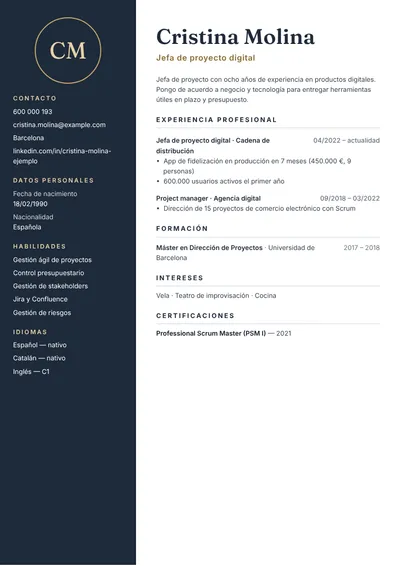 CM

CONTACTO

600 000 193

cristina.molina@example.com

Barcelona

linkedin.com/in/cristina-molina-ejemplo

DATOS PERSONALES

Fecha de nacimiento
18/02/1990

Nacionalidad
Española

HABILIDADES

Gestión ágil de proyectos

Control presupuestario

Gestión de stakeholders

Jira y Confluence

Gestión de riesgos

IDIOMAS

Español — nativo

Catalán — nativo

Inglés — C1

Cristina Molina

Jefa de proyecto digital

Jefa de proyecto con ocho años de experiencia en productos digitales. Pongo de acuerdo a negocio y tecnología para entregar herramientas útiles en plazo y presupuesto.

EXPERIENCIA PROFESIONAL

Jefa de proyecto digital · Cadena de distribución
04/2022 – actualidad

• App de fidelización en producción en 7 meses (450.000 €, 9 personas)
• 600.000 usuarios activos el primer año

Project manager · Agencia digital
09/2018 – 03/2022

• Dirección de 15 proyectos de comercio electrónico con Scrum

FORMACIÓN

Máster en Dirección de Proyectos · Universidad de Barcelona
2017 – 2018

INTERESES

Vela · Teatro de improvisación · Cocina

CERTIFICACIONES

Professional Scrum Master (PSM I) — 2021